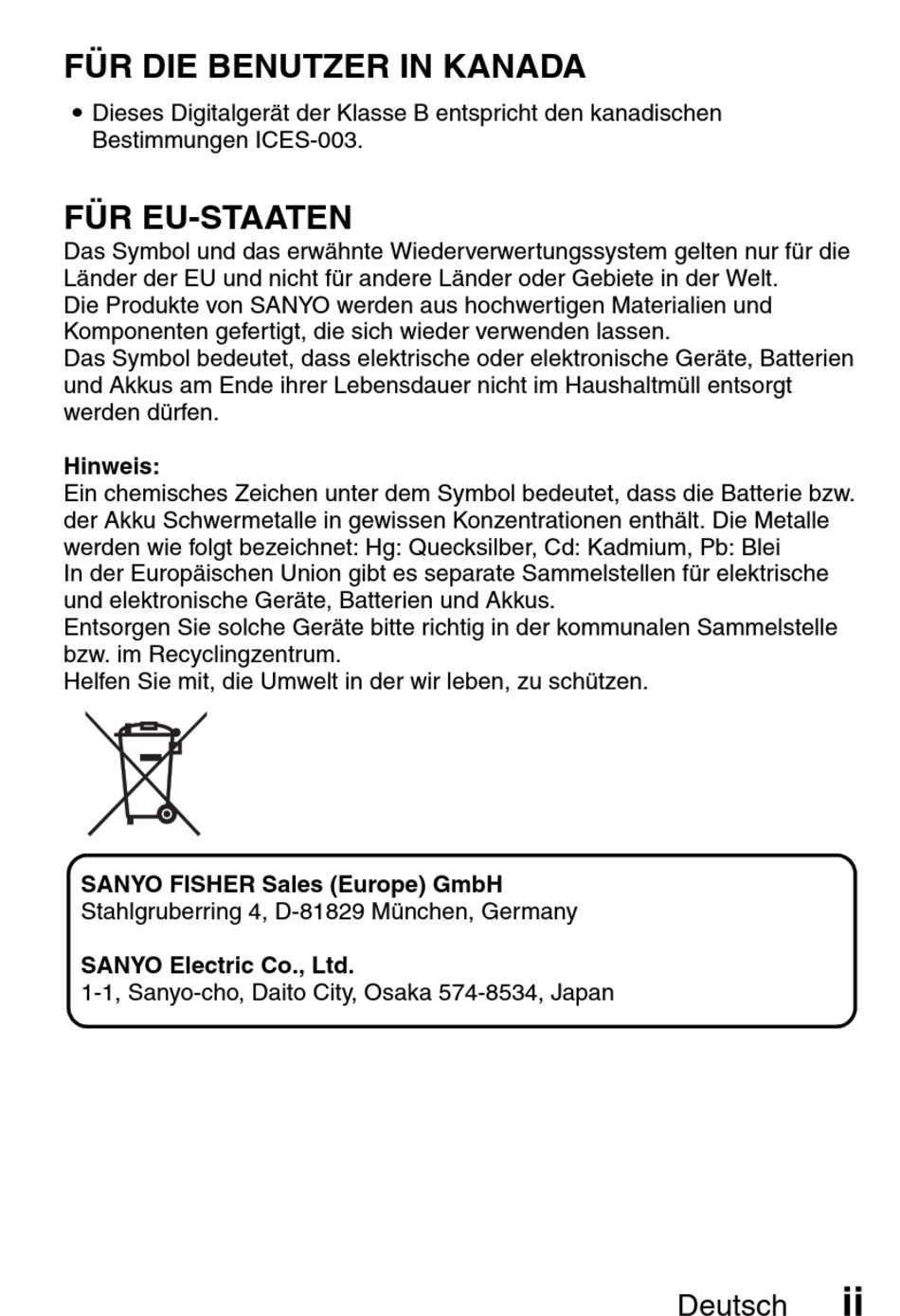 FÜR DIE BENUTZER IN KANADA

• Dieses Digitalgerät der Klasse B entspricht den kanadischen Bestimmungen ICES-003.

FÜR EU-STAATEN

Das Symbol und das erwähnte Wiederverwertungssystem gelten nur für die Länder der EU und nicht für andere Länder oder Gebiete in der Welt.
Die Produkte von SANYO werden aus hochwertigen Materialien und Komponenten gefertigt, die sich wieder verwenden lassen.
Das Symbol bedeutet, dass elektrische oder elektronische Geräte, Batterien und Akkus am Ende ihrer Lebensdauer nicht im Haushaltmüll entsorgt werden dürfen.

Hinweis:
Ein chemisches Zeichen unter dem Symbol bedeutet, dass die Batterie bzw. der Akku Schwermetalle in gewissen Konzentrationen enthält. Die Metalle werden wie folgt bezeichnet: Hg: Quecksilber, Cd: Kadmium, Pb: Blei
In der Europäischen Union gibt es separate Sammelstellen für elektrische und elektronische Geräte, Batterien und Akkus.
Entsorgen Sie solche Geräte bitte richtig in der kommunalen Sammelstelle bzw. im Recyclingzentrum.
Helfen Sie mit, die Umwelt in der wir leben, zu schützen.

SANYO FISHER Sales (Europe) GmbH
Stahlgruberring 4, D-81829 München, Germany

SANYO Electric Co., Ltd.
1-1, Sanyo-cho, Daito City, Osaka 574-8534, Japan

Deutsch ii